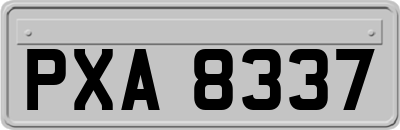 PXA 8337